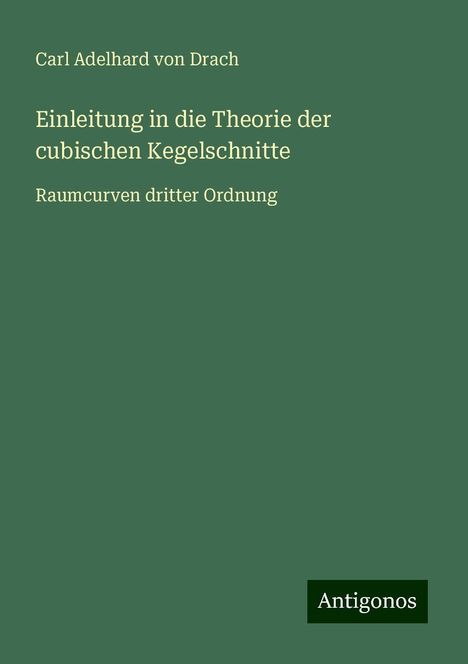 Carl Adelhard von Drach

Einleitung in die Theorie der cubischen Kegelschnitte

Raumcurven dritter Ordnung

Antigonos